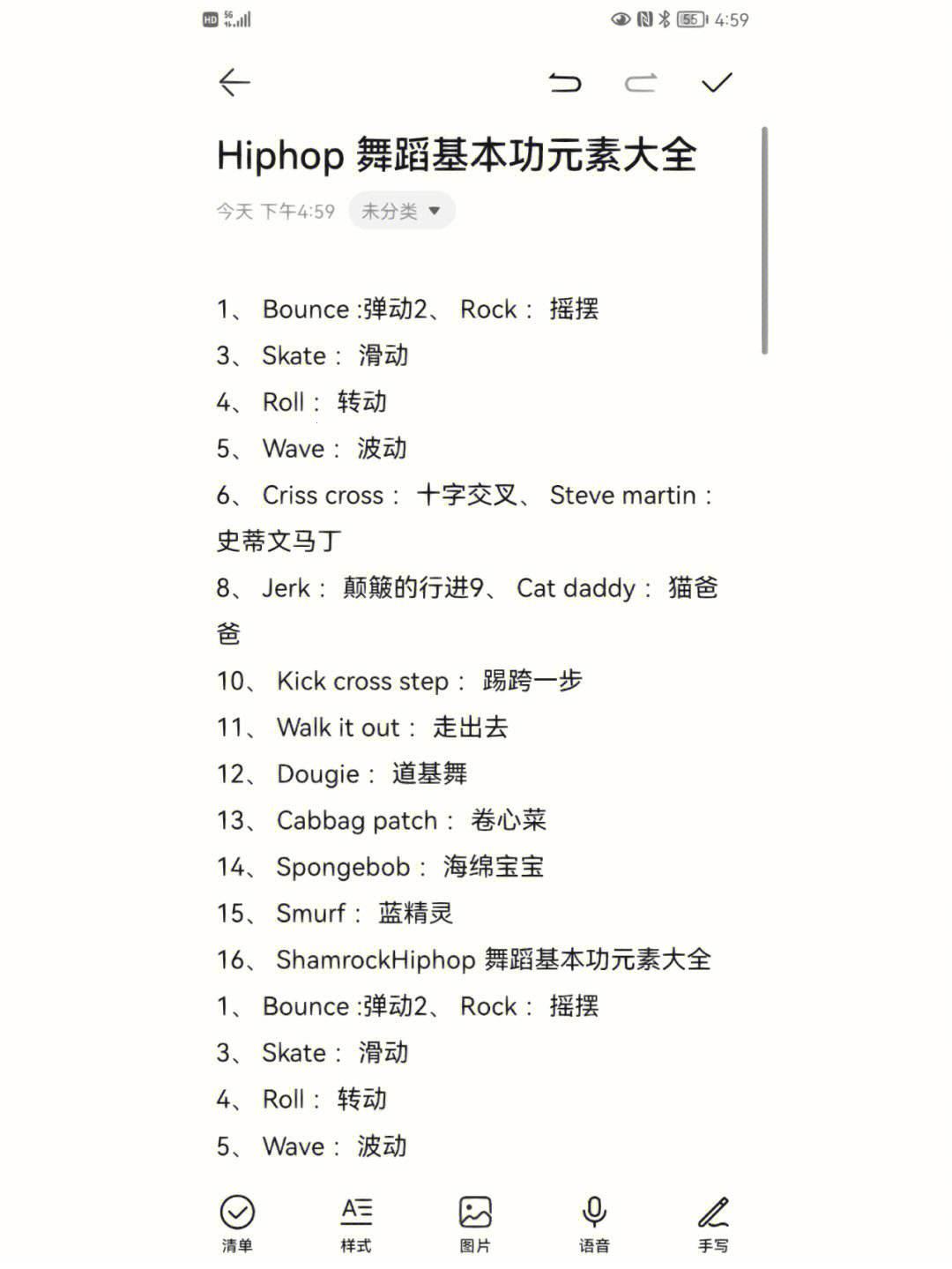 HD 5G 55 4:59

Hiphop 舞蹈基本功元素大全

今天 下午4:59 未分类

1、 Bounce :弹动2、 Rock： 摇摆
3、 Skate： 滑动
4、 Roll： 转动
5、 Wave： 波动
6、 Criss cross： 十字交叉、 Steve martin：史蒂文马丁
8、 Jerk： 颠簸的行进9、 Cat daddy： 猫爸爸
10、 Kick cross step： 踢跨一步
11、 Walk it out： 走出去
12、 Dougie： 道基舞
13、 Cabbag patch： 卷心菜
14、 Spongebob： 海绵宝宝
15、 Smurf： 蓝精灵
16、 ShamrockHiphop 舞蹈基本功元素大全
1、 Bounce :弹动2、 Rock： 摇摆
3、 Skate： 滑动
4、 Roll： 转动
5、 Wave： 波动

清单 样式 图片 语音 手写